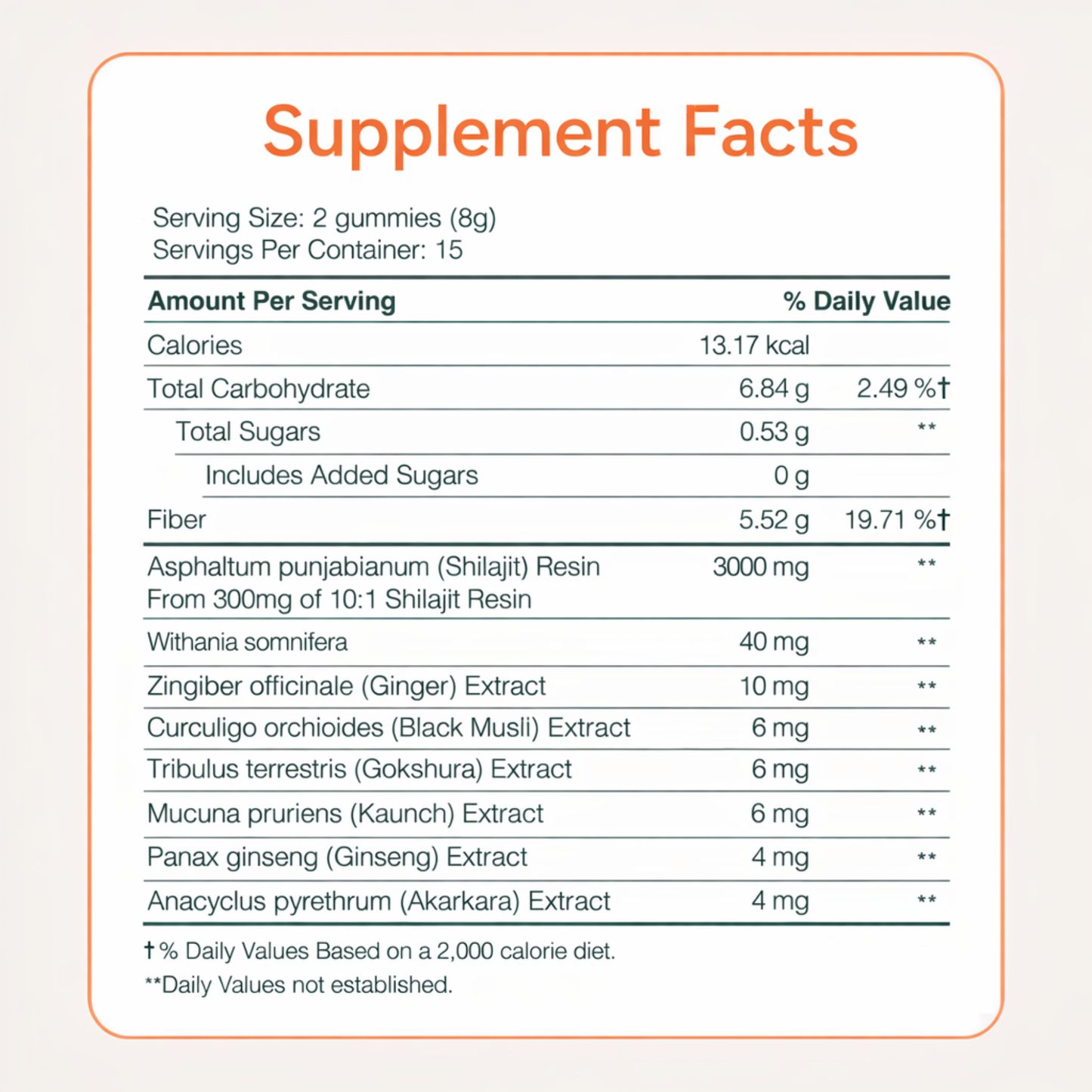 Supplement Facts

Serving Size: 2 gummies (8g)
Servings Per Container: 15

| Amount Per Serving | | % Daily Value |
|---|---|---|
| Calories | 13.17 kcal | |
| Total Carbohydrate | 6.84 g | 2.49 %† |
| Total Sugars | 0.53 g | ** |
| Includes Added Sugars | 0 g | |
| Fiber | 5.52 g | 19.71 %† |
| Asphaltum punjabianum (Shilajit) Resin From 300mg of 10:1 Shilajit Resin | 3000 mg | ** |
| Withania somnifera | 40 mg | ** |
| Zingiber officinale (Ginger) Extract | 10 mg | ** |
| Curculigo orchioides (Black Musli) Extract | 6 mg | ** |
| Tribulus terrestris (Gokshura) Extract | 6 mg | ** |
| Mucuna pruriens (Kaunch) Extract | 6 mg | ** |
| Panax ginseng (Ginseng) Extract | 4 mg | ** |
| Anacyclus pyrethrum (Akarkara) Extract | 4 mg | ** |

† % Daily Values Based on a 2,000 calorie diet.
**Daily Values not established.